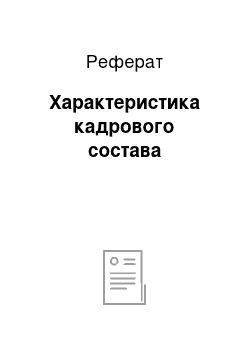 Реферат

Характеристика кадрового состава